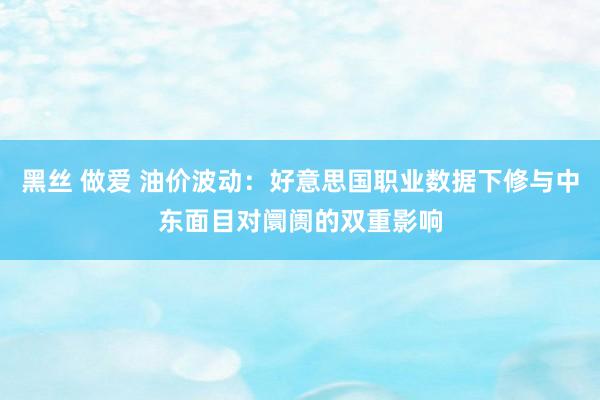 黑丝 做爱 油价波动：好意思国职业数据下修与中东面目对阛阓的双重影响